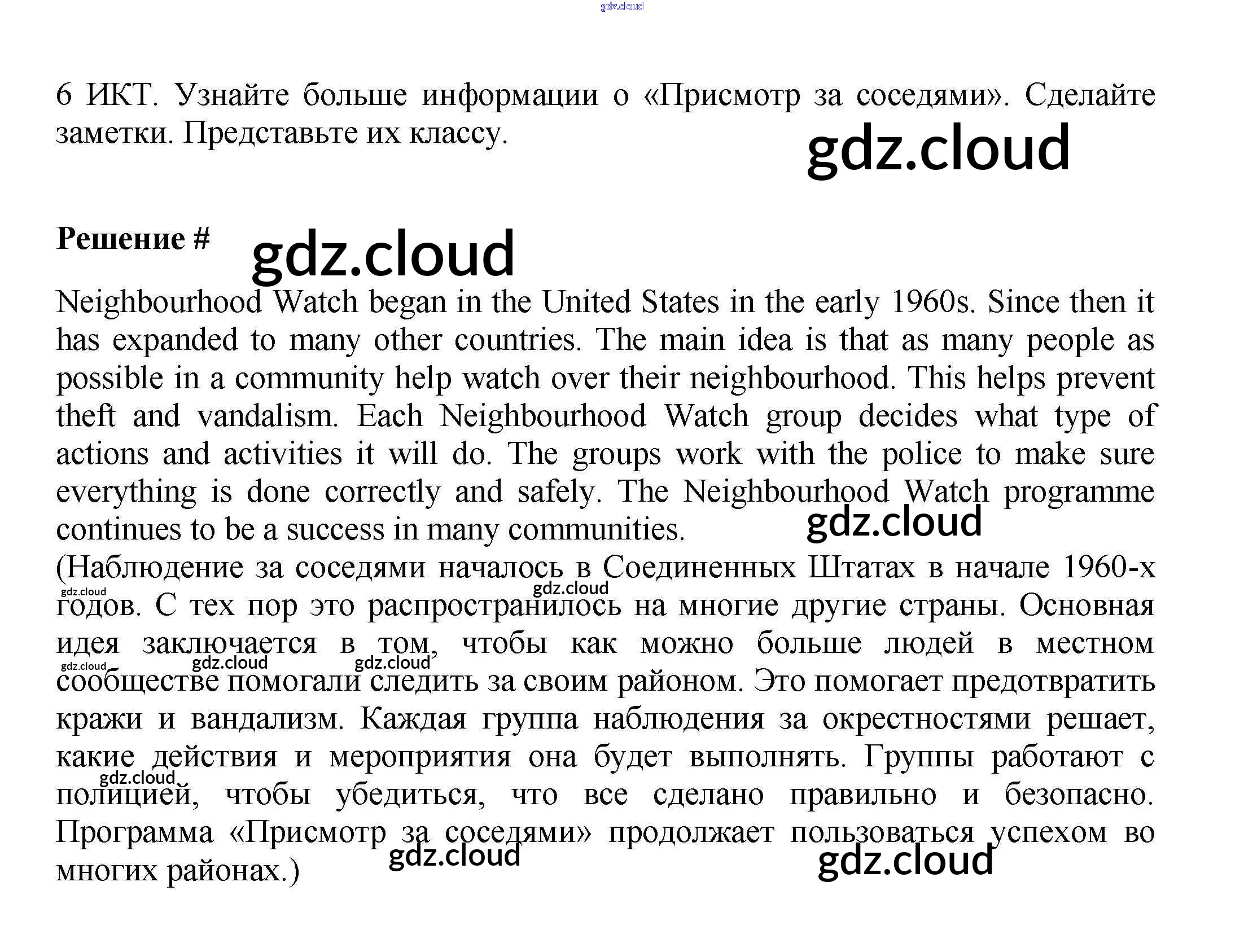 gdz.cloud

6 ИКТ. Узнайте больше информации о «Присмотр за соседями». Сделайте заметки. Представьте их классу.

gdz.cloud

Решение #

gdz.cloud

Neighbourhood Watch began in the United States in the early 1960s. Since then it has expanded to many other countries. The main idea is that as many people as possible in a community help watch over their neighbourhood. This helps prevent theft and vandalism. Each Neighbourhood Watch group decides what type of actions and activities it will do. The groups work with the police to make sure everything is done correctly and safely. The Neighbourhood Watch programme continues to be a success in many communities.

gdz.cloud

(Наблюдение за соседями началось в Соединенных Штатах в начале 1960-х годов. С тех пор это распространилось на многие другие страны. Основная идея заключается в том, чтобы как можно больше людей в местном сообществе помогали следить за своим районом. Это помогает предотвратить кражи и вандализм. Каждая группа наблюдения за окрестностями решает, какие действия и мероприятия она будет выполнять. Группы работают с полицией, чтобы убедиться, что все сделано правильно и безопасно. Программа «Присмотр за соседями» продолжает пользоваться успехом во многих районах.)

gdz.cloud gdz.cloud gdz.cloud gdz.cloud gdz.cloud gdz.cloud gdz.cloud gdz.cloud